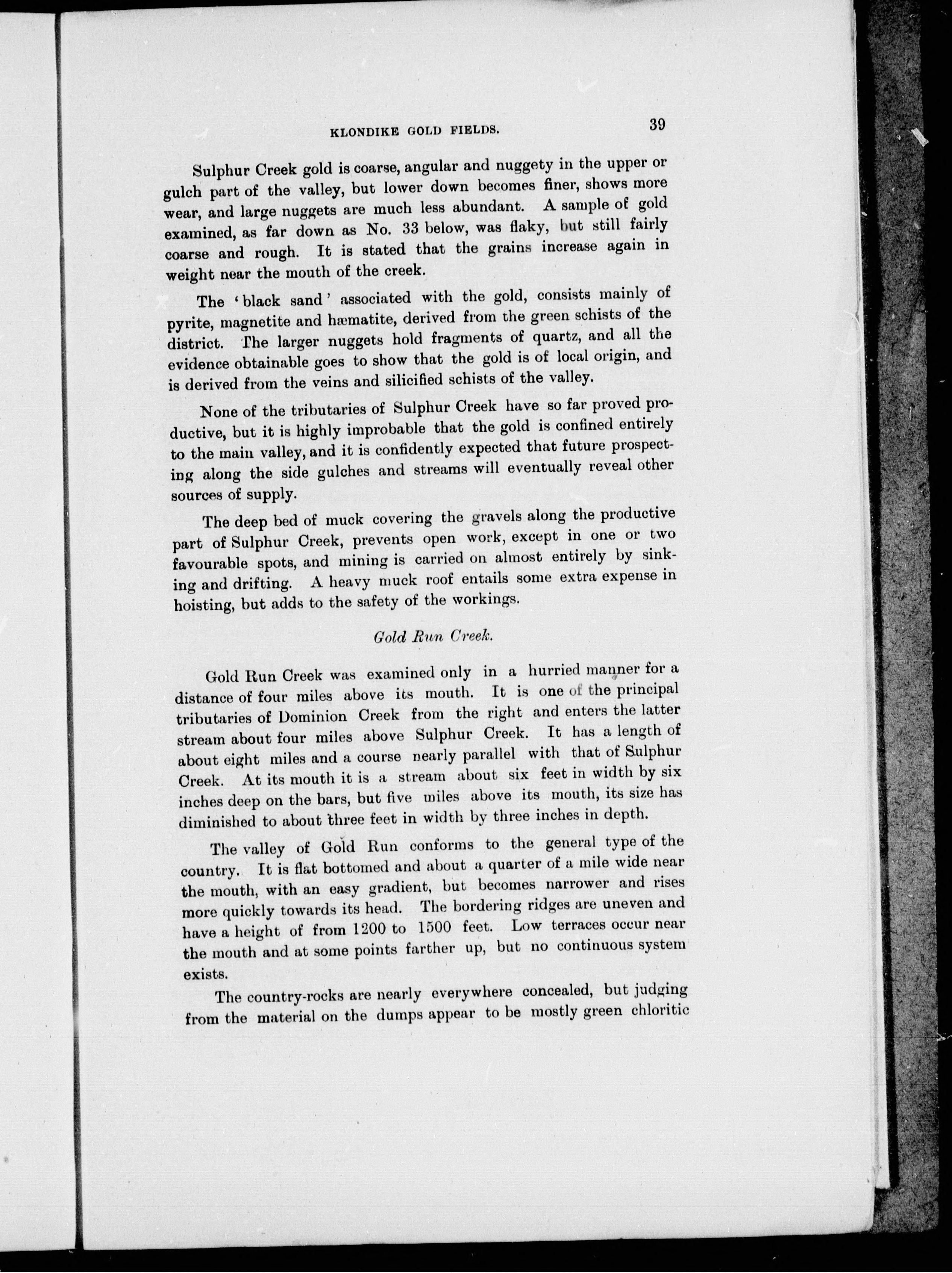 KLONDIKE GOLD FIELDS. 39

Sulphur Creek gold is coarse, angular and nuggety in the upper or gulch part of the valley, but lower down becomes finer, shows more wear, and large nuggets are much less abundant. A sample of gold examined, as far down as No. 33 below, was flaky, but still fairly coarse and rough. It is stated that the grains increase again in weight near the mouth of the creek.

The 'black sand' associated with the gold, consists mainly of pyrite, magnetite and hæmatite, derived from the green schists of the district. The larger nuggets hold fragments of quartz, and all the evidence obtainable goes to show that the gold is of local origin, and is derived from the veins and silicified schists of the valley.

None of the tributaries of Sulphur Creek have so far proved productive, but it is highly improbable that the gold is confined entirely to the main valley, and it is confidently expected that future prospecting along the side gulches and streams will eventually reveal other sources of supply.

The deep bed of muck covering the gravels along the productive part of Sulphur Creek, prevents open work, except in one or two favourable spots, and mining is carried on almost entirely by sinking and drifting. A heavy muck roof entails some extra expense in hoisting, but adds to the safety of the workings.

Gold Run Creek.

Gold Run Creek was examined only in a hurried manner for a distance of four miles above its mouth. It is one of the principal tributaries of Dominion Creek from the right and enters the latter stream about four miles above Sulphur Creek. It has a length of about eight miles and a course nearly parallel with that of Sulphur Creek. At its mouth it is a stream about six feet in width by six inches deep on the bars, but five miles above its mouth, its size has diminished to about three feet in width by three inches in depth.

The valley of Gold Run conforms to the general type of the country. It is flat bottomed and about a quarter of a mile wide near the mouth, with an easy gradient, but becomes narrower and rises more quickly towards its head. The bordering ridges are uneven and have a height of from 1200 to 1500 feet. Low terraces occur near the mouth and at some points farther up, but no continuous system exists.

The country-rocks are nearly everywhere concealed, but judging from the material on the dumps appear to be mostly green chloritic